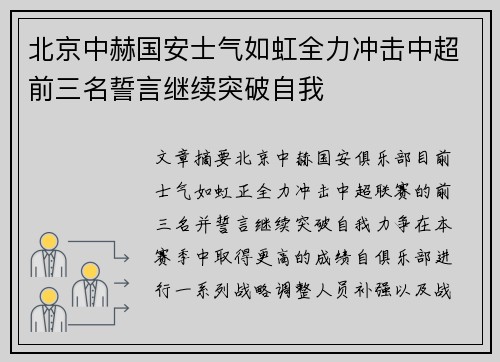 北京中赫国安士气如虹全力冲击中超前三名誓言继续突破自我

文章摘要北京中赫国安俱乐部目前士气如虹正全力冲击中超联赛的前三名并誓言继续突破自我力争在本赛季中取得更高的成绩自俱乐部进行一系列战略调整人员补强以及战